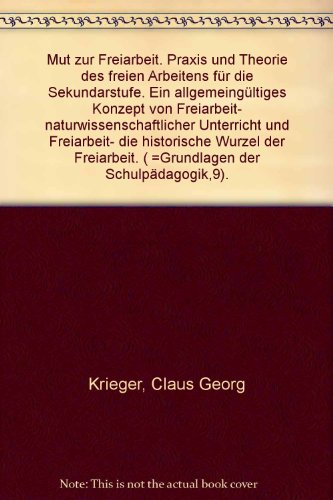 Mut zur Freiarbeit. Praxis und Theorie des freien Arbeitens für die Sekundarstufe. Ein allgemeingültiges Konzept von Freiarbeit- naturwissenschaftlicher Unterricht und Freiarbeit- die historische Wurzel der Freiarbeit. ( =Grundlagen der Schulpädagogik,9).

Krieger, Claus Georg

Note: This is not the actual book cover